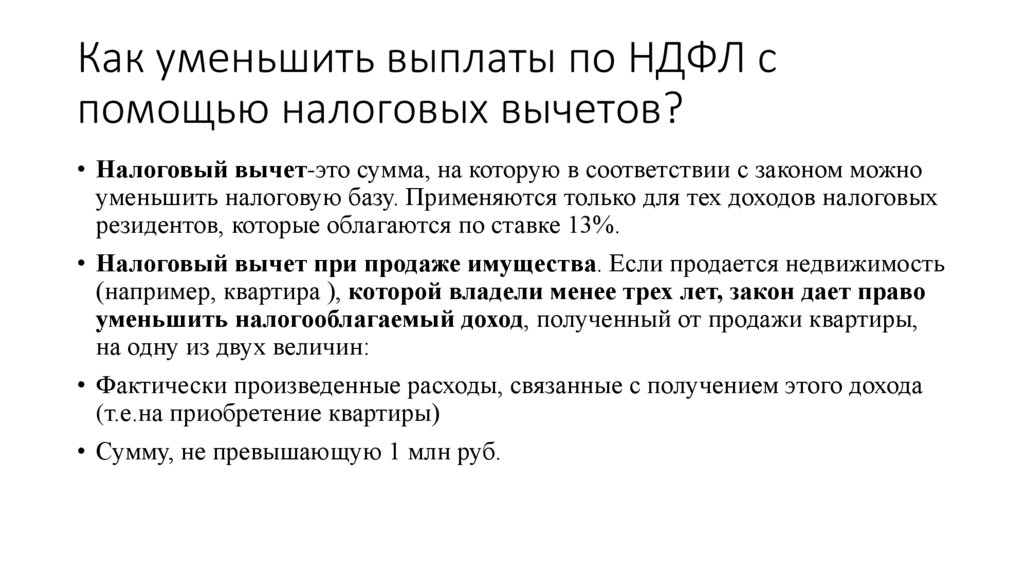 Как уменьшить выплаты по НДФЛ с помощью налоговых вычетов?

• Налоговый вычет-это сумма, на которую в соответствии с законом можно уменьшить налоговую базу. Применяются только для тех доходов налоговых резидентов, которые облагаются по ставке 13%.

• Налоговый вычет при продаже имущества. Если продается недвижимость (например, квартира ), которой владели менее трех лет, закон дает право уменьшить налогооблагаемый доход, полученный от продажи квартиры, на одну из двух величин:

• Фактически произведенные расходы, связанные с получением этого дохода (т.е.на приобретение квартиры)

• Сумму, не превышающую 1 млн руб.